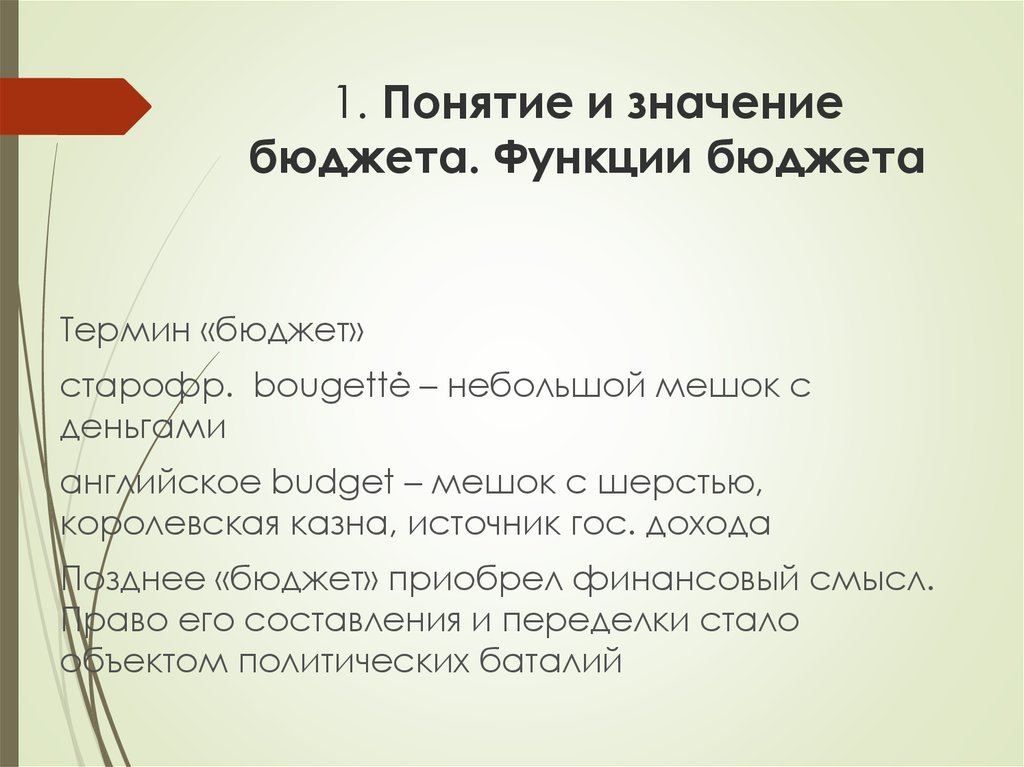 1. Понятие и значение бюджета. Функции бюджета

Термин «бюджет»

старофр. bougettė – небольшой мешок с деньгами

английское budget – мешок с шерстью, королевская казна, источник гос. дохода

Позднее «бюджет» приобрел финансовый смысл. Право его составления и переделки стало объектом политических баталий